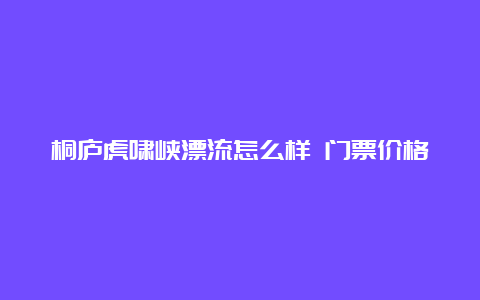 桐庐虎啸峡漂流怎么样 门票价格